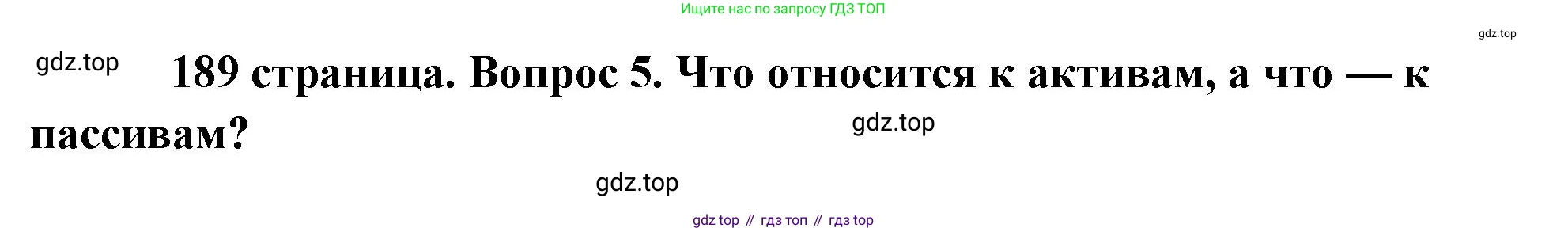 Ищите нас по запросу ГДЗ ТОП

gdz.top

gdz.top

189 страница. Вопрос 5. Что относится к активам, а что — к пассивам?

gdz.top

gdz.top

gdz top // гдз топ // гдз top